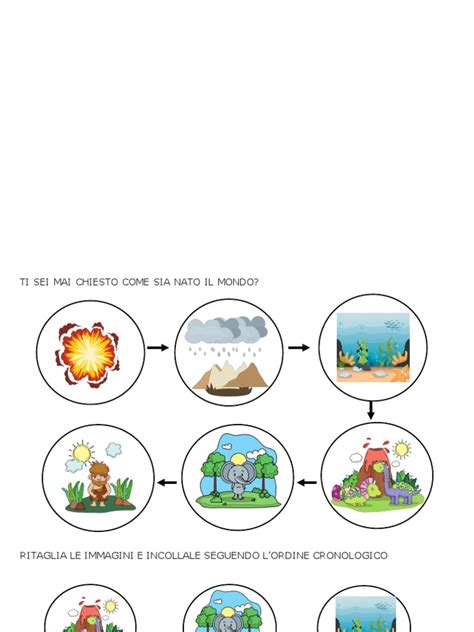 TI SEI MAI CHIESTO COME SIA NATO IL MONDO?

RITAGLIA LE IMMAGINI E INCOLLALE SEGUENDO L'ORDINE CRONOLOGICO